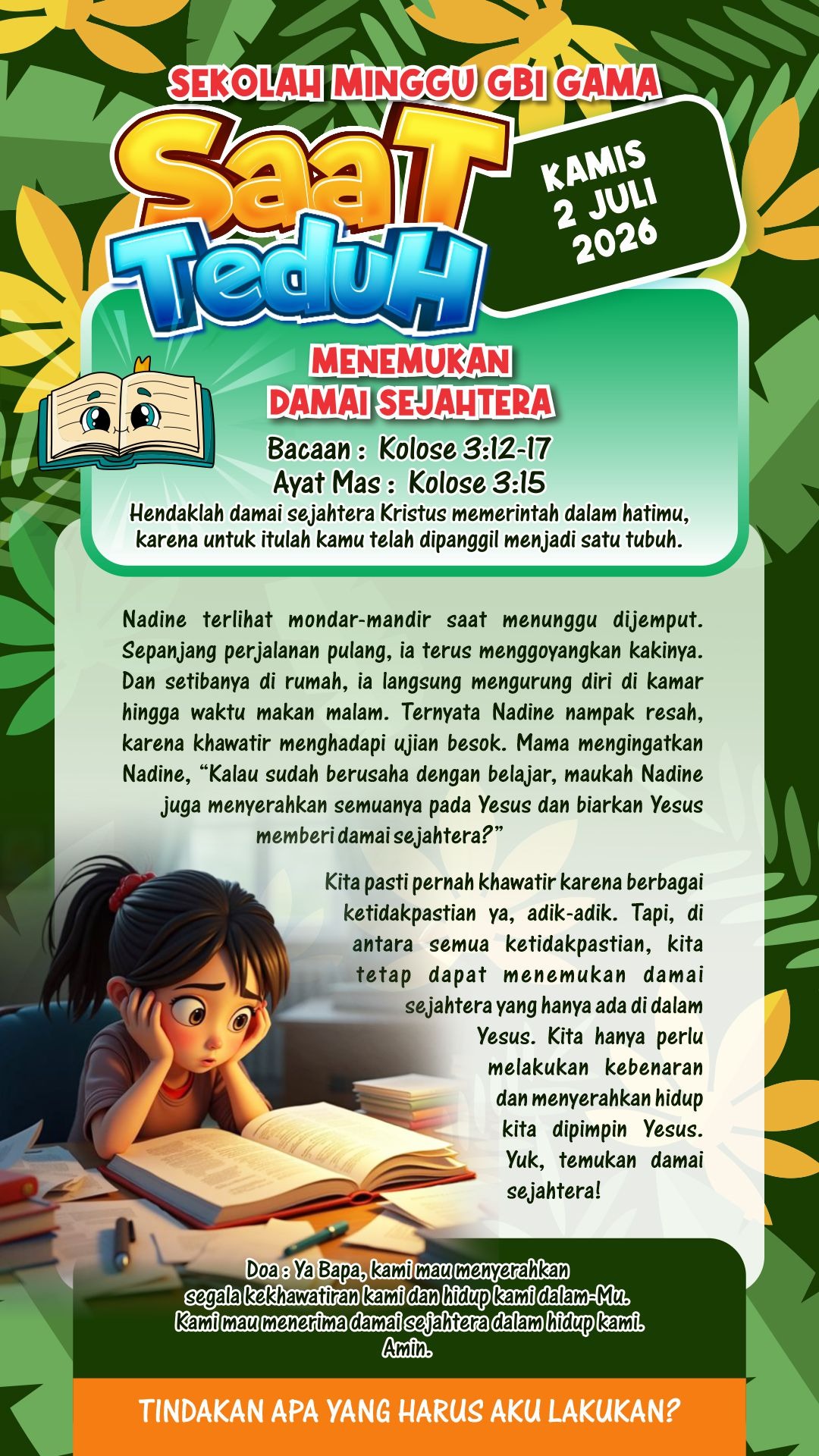 SEKOLAH MINGGU GBI GAMA

SaaT TeduH

KAMIS
2 JULI
2026

MENEMUKAN
DAMAI SEJAHTERA

Bacaan : Kolose 3:12-17
Ayat Mas : Kolose 3:15

Hendaklah damai sejahtera Kristus memerintah dalam hatimu, karena untuk itulah kamu telah dipanggil menjadi satu tubuh.

Nadine terlihat mondar-mandir saat menunggu dijemput. Sepanjang perjalanan pulang, ia terus menggoyangkan kakinya. Dan setibanya di rumah, ia langsung mengurung diri di kamar hingga waktu makan malam. Ternyata Nadine nampak resah, karena khawatir menghadapi ujian besok. Mama mengingatkan Nadine, "Kalau sudah berusaha dengan belajar, maukah Nadine juga menyerahkan semuanya pada Yesus dan biarkan Yesus memberi damai sejahtera?"

Kita pasti pernah khawatir karena berbagai ketidakpastian ya, adik-adik. Tapi, di antara semua ketidakpastian, kita tetap dapat menemukan damai sejahtera yang hanya ada di dalam Yesus. Kita hanya perlu melakukan kebenaran dan menyerahkan hidup kita dipimpin Yesus. Yuk, temukan damai sejahtera!

Doa : Ya Bapa, kami mau menyerahkan segala kekhawatiran kami dan hidup kami dalam-Mu. Kami mau menerima damai sejahtera dalam hidup kami. Amin.

TINDAKAN APA YANG HARUS AKU LAKUKAN?